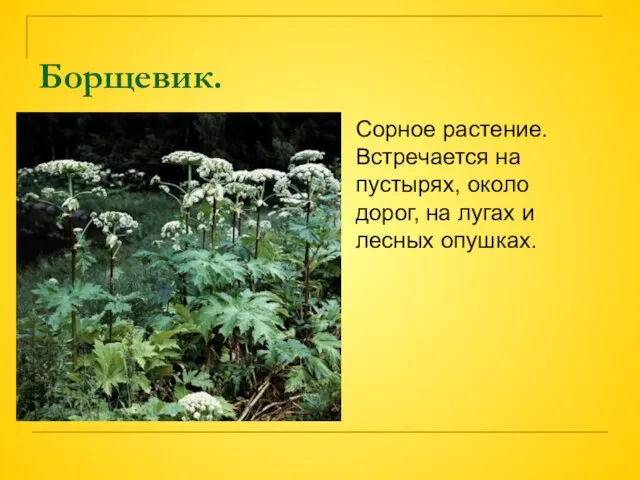 Борщевик.

Сорное растение. Встречается на пустырях, около дорог, на лугах и лесных опушках.